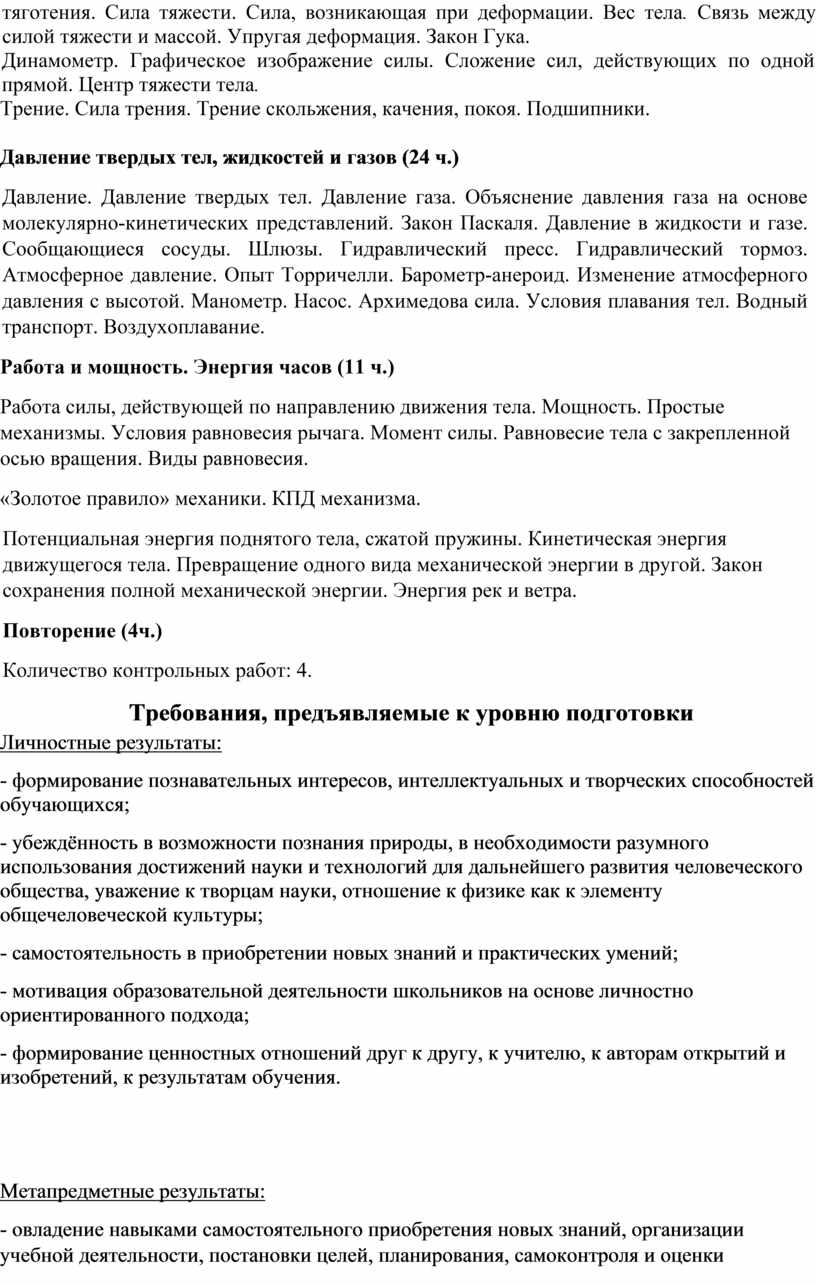 тяготения. Сила тяжести. Сила, возникающая при деформации. Вес тела. Связь между силой тяжести и массой. Упругая деформация. Закон Гука.
Динамометр. Графическое изображение силы. Сложение сил, действующих по одной прямой. Центр тяжести тела.
Трение. Сила трения. Трение скольжения, качения, покоя. Подшипники.

Давление твердых тел, жидкостей и газов (24 ч.)

Давление. Давление твердых тел. Давление газа. Объяснение давления газа на основе молекулярно-кинетических представлений. Закон Паскаля. Давление в жидкости и газе. Сообщающиеся сосуды. Шлюзы. Гидравлический пресс. Гидравлический тормоз. Атмосферное давление. Опыт Торричелли. Барометр-анероид. Изменение атмосферного давления с высотой. Манометр. Насос. Архимедова сила. Условия плавания тел. Водный транспорт. Воздухоплавание.

Работа и мощность. Энергия часов (11 ч.)

Работа силы, действующей по направлению движения тела. Мощность. Простые механизмы. Условия равновесия рычага. Момент силы. Равновесие тела с закрепленной осью вращения. Виды равновесия.

«Золотое правило» механики. КПД механизма.

Потенциальная энергия поднятого тела, сжатой пружины. Кинетическая энергия движущегося тела. Превращение одного вида механической энергии в другой. Закон сохранения полной механической энергии. Энергия рек и ветра.

Повторение (4ч.)

Количество контрольных работ: 4.

Требования, предъявляемые к уровню подготовки

Личностные результаты:

- формирование познавательных интересов, интеллектуальных и творческих способностей обучающихся;

- убеждённость в возможности познания природы, в необходимости разумного использования достижений науки и технологий для дальнейшего развития человеческого общества, уважение к творцам науки, отношение к физике как к элементу общечеловеческой культуры;

- самостоятельность в приобретении новых знаний и практических умений;

- мотивация образовательной деятельности школьников на основе личностно ориентированного подхода;

- формирование ценностных отношений друг к другу, к учителю, к авторам открытий и изобретений, к результатам обучения.

Метапредметные результаты:

- овладение навыками самостоятельного приобретения новых знаний, организации учебной деятельности, постановки целей, планирования, самоконтроля и оценки